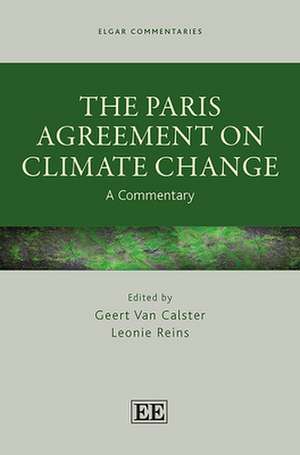 ELGAR COMMENTARIES

THE PARIS AGREEMENT ON CLIMATE CHANGE

A Commentary

Edited by
Geert Van Calster
Leonie Reins

EE